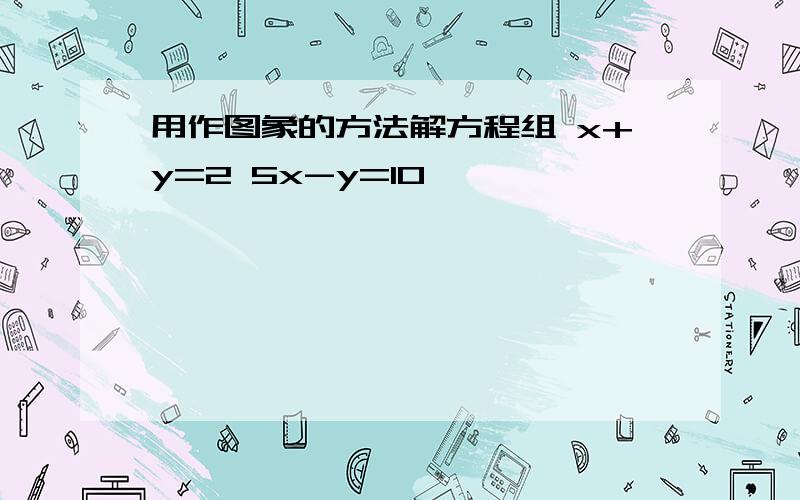 用作图象的方法解方程组 $x+y=2$ $5x-y=10$

STATIONERY